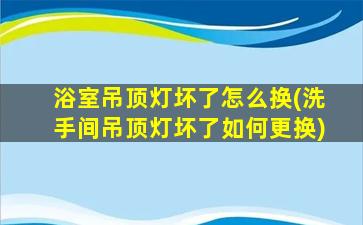 浴室吊顶灯坏了怎么换(洗手间吊顶灯坏了如何更换)